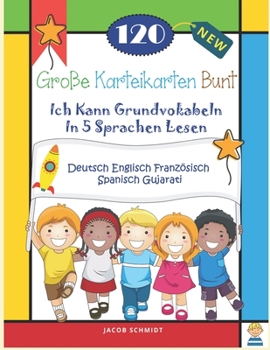 120

NEW

Große Karteikarten Bunt

Ich Kann Grundvokabeln In 5 Sprachen Lesen

Deutsch Englisch Französisch Spanisch Gujarati

JACOB SCHMIDT